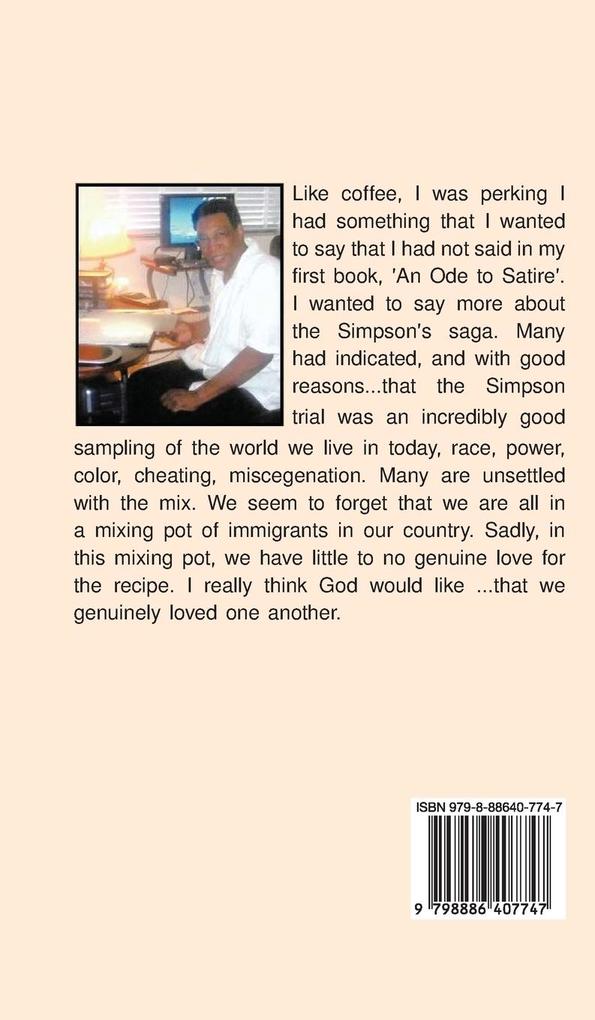 Like coffee, I was perking I had something that I wanted to say that I had not said in my first book, 'An Ode to Satire'. I wanted to say more about the Simpson's saga. Many had indicated, and with good reasons...that the Simpson trial was an incredibly good sampling of the world we live in today, race, power, color, cheating, miscegenation. Many are unsettled with the mix. We seem to forget that we are all in a mixing pot of immigrants in our country. Sadly, in this mixing pot, we have little to no genuine love for the recipe. I really think God would like ...that we genuinely loved one another.

ISBN 979-8-88640-774-7

9 798886 407747